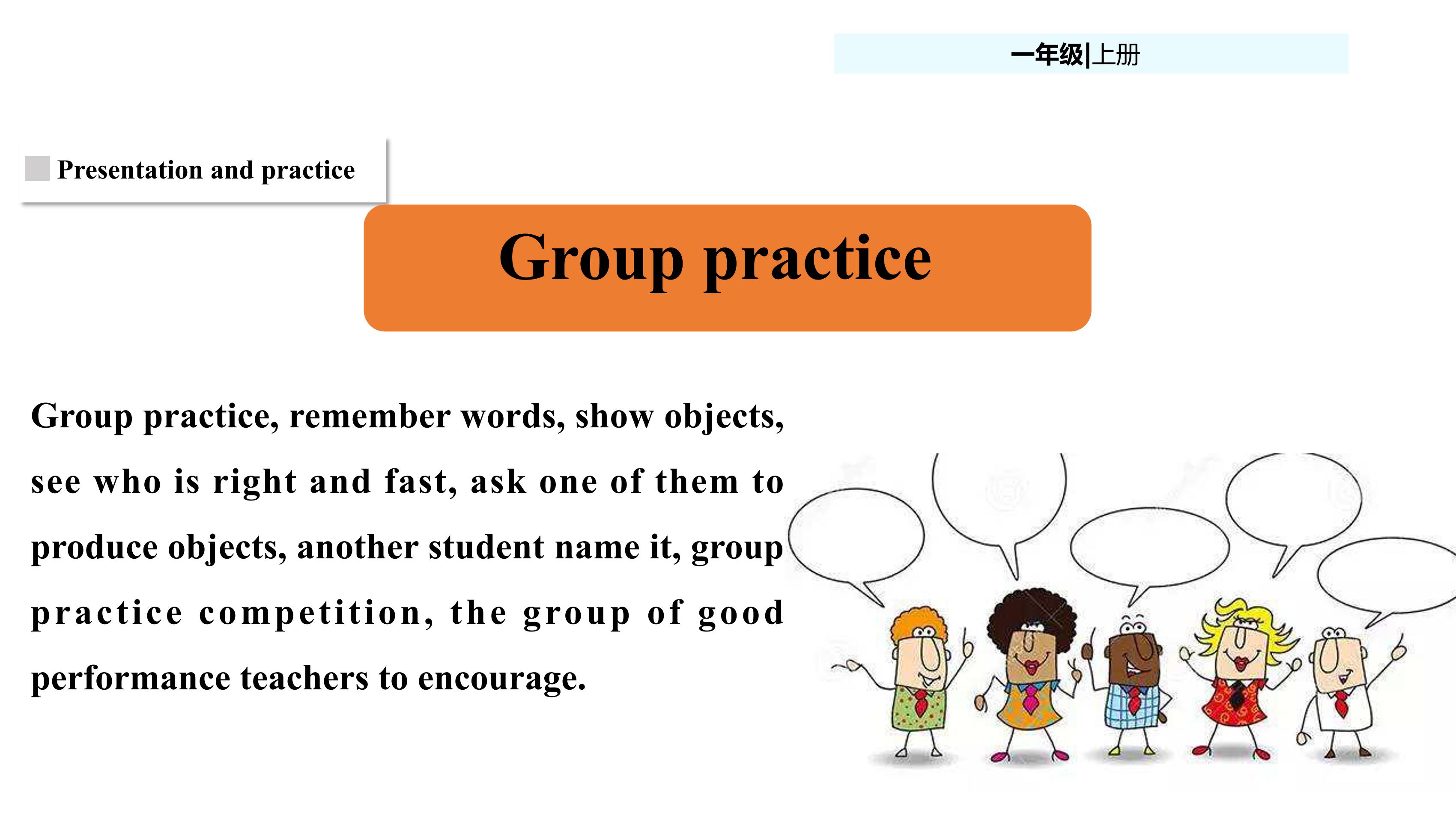 一年级|上册

Presentation and practice

Group practice

Group practice, remember words, show objects, see who is right and fast, ask one of them to produce objects, another student name it, group practice competition, the group of good performance teachers to encourage.